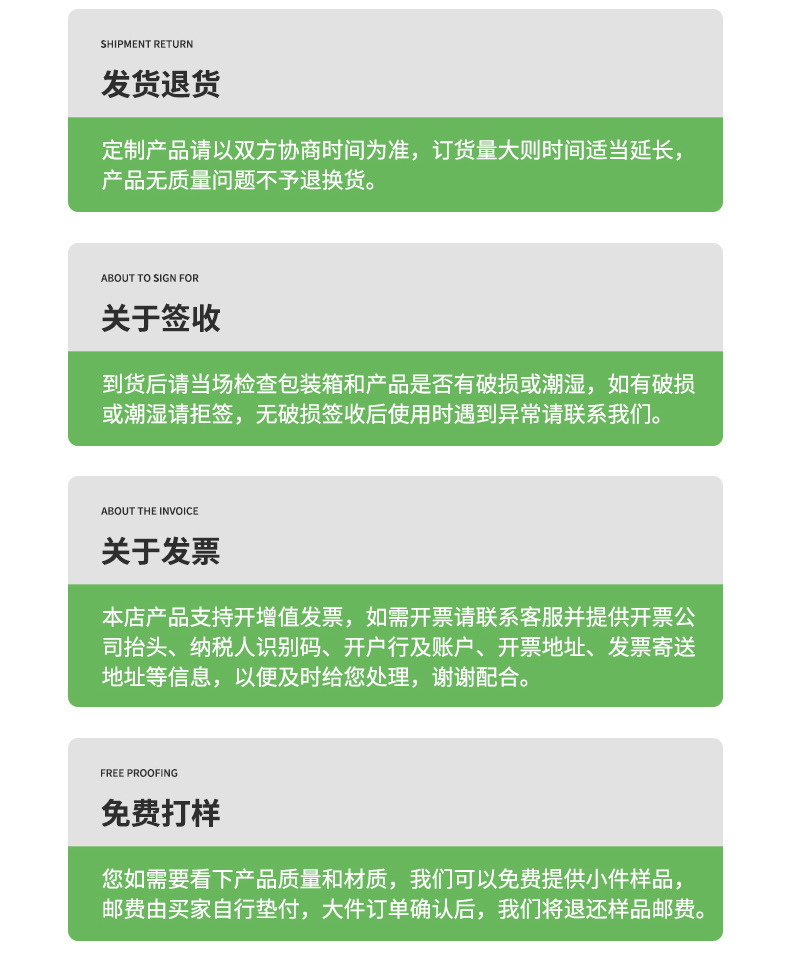 SHIPMENT RETURN

发货退货

定制产品请以双方协商时间为准，订货量大则时间适当延长，产品无质量问题不予退换货。

ABOUT TO SIGN FOR

关于签收

到货后请当场检查包装箱和产品是否有破损或潮湿，如有破损或潮湿请拒签，无破损签收后使用时遇到异常请联系我们。

ABOUT THE INVOICE

关于发票

本店产品支持开增值发票，如需开票请联系客服并提供开票公司抬头、纳税人识别码、开户行及账户、开票地址、发票寄送地址等信息，以便及时给您处理，谢谢配合。

FREE PROOFING

免费打样

您如需要看下产品质量和材质，我们可以免费提供小件样品，邮费由买家自行垫付，大件订单确认后，我们将退还样品邮费。